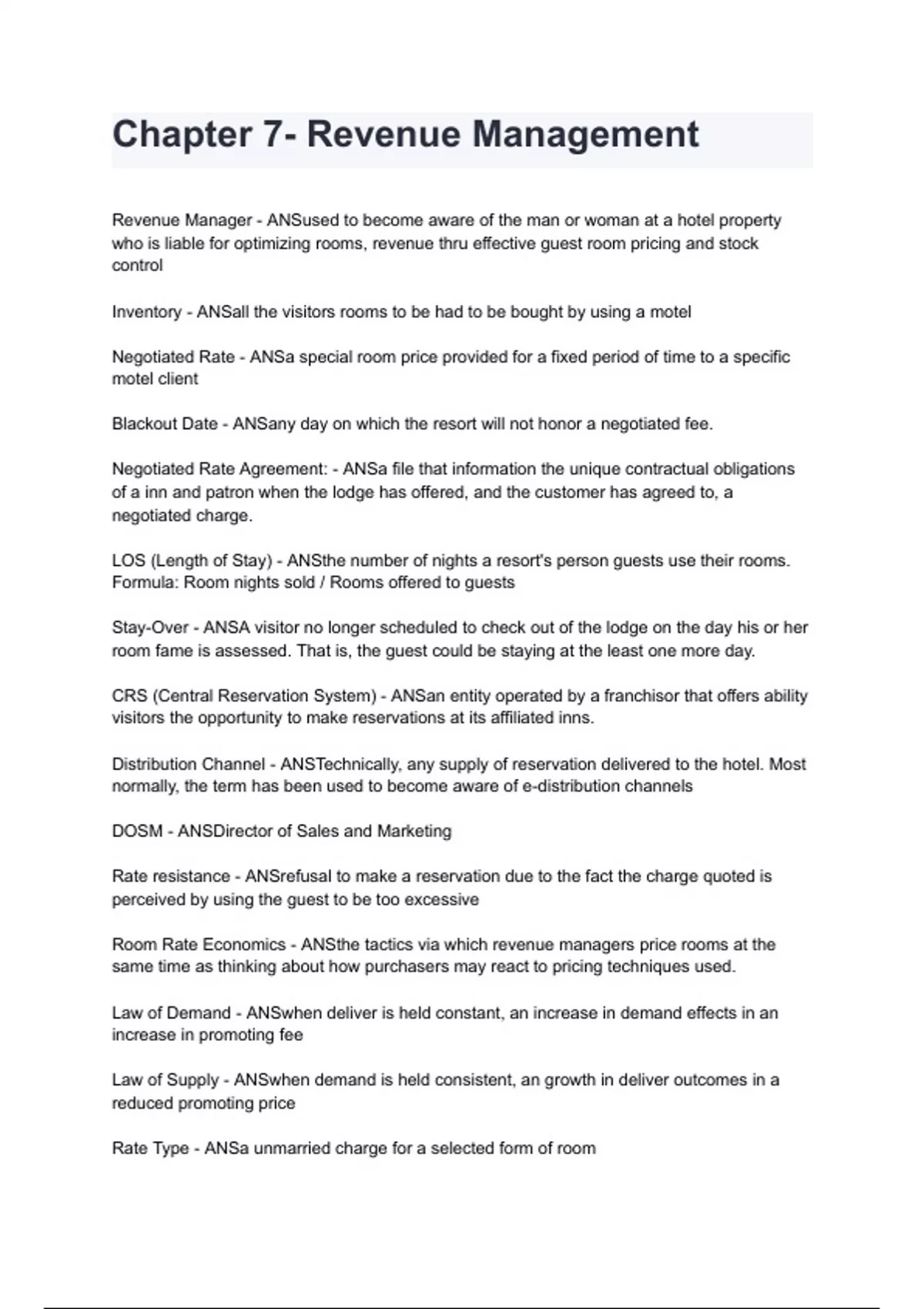 Chapter 7- Revenue Management

Revenue Manager - ANSused to become aware of the man or woman at a hotel property who is liable for optimizing rooms, revenue thru effective guest room pricing and stock control

Inventory - ANSall the visitors rooms to be had to be bought by using a motel

Negotiated Rate - ANSa special room price provided for a fixed period of time to a specific motel client

Blackout Date - ANSany day on which the resort will not honor a negotiated fee.

Negotiated Rate Agreement: - ANSa file that information the unique contractual obligations of a inn and patron when the lodge has offered, and the customer has agreed to, a negotiated charge.

LOS (Length of Stay) - ANSthe number of nights a resort's person guests use their rooms. Formula: Room nights sold / Rooms offered to guests

Stay-Over - ANSA visitor no longer scheduled to check out of the lodge on the day his or her room fame is assessed. That is, the guest could be staying at the least one more day.

CRS (Central Reservation System) - ANSan entity operated by a franchisor that offers ability visitors the opportunity to make reservations at its affiliated inns.

Distribution Channel - ANSTechnically, any supply of reservation delivered to the hotel. Most normally, the term has been used to become aware of e-distribution channels

DOSM - ANSDirector of Sales and Marketing

Rate resistance - ANSrefusal to make a reservation due to the fact the charge quoted is perceived by using the guest to be too excessive

Room Rate Economics - ANSthe tactics via which revenue managers price rooms at the same time as thinking about how purchasers may react to pricing techniques used.

Law of Demand - ANSwhen deliver is held constant, an increase in demand effects in an increase in promoting fee

Law of Supply - ANSwhen demand is held consistent, an growth in deliver outcomes in a reduced promoting price

Rate Type - ANSa unmarried charge for a selected form of room